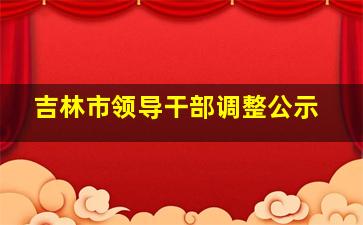 吉林市领导干部调整公示